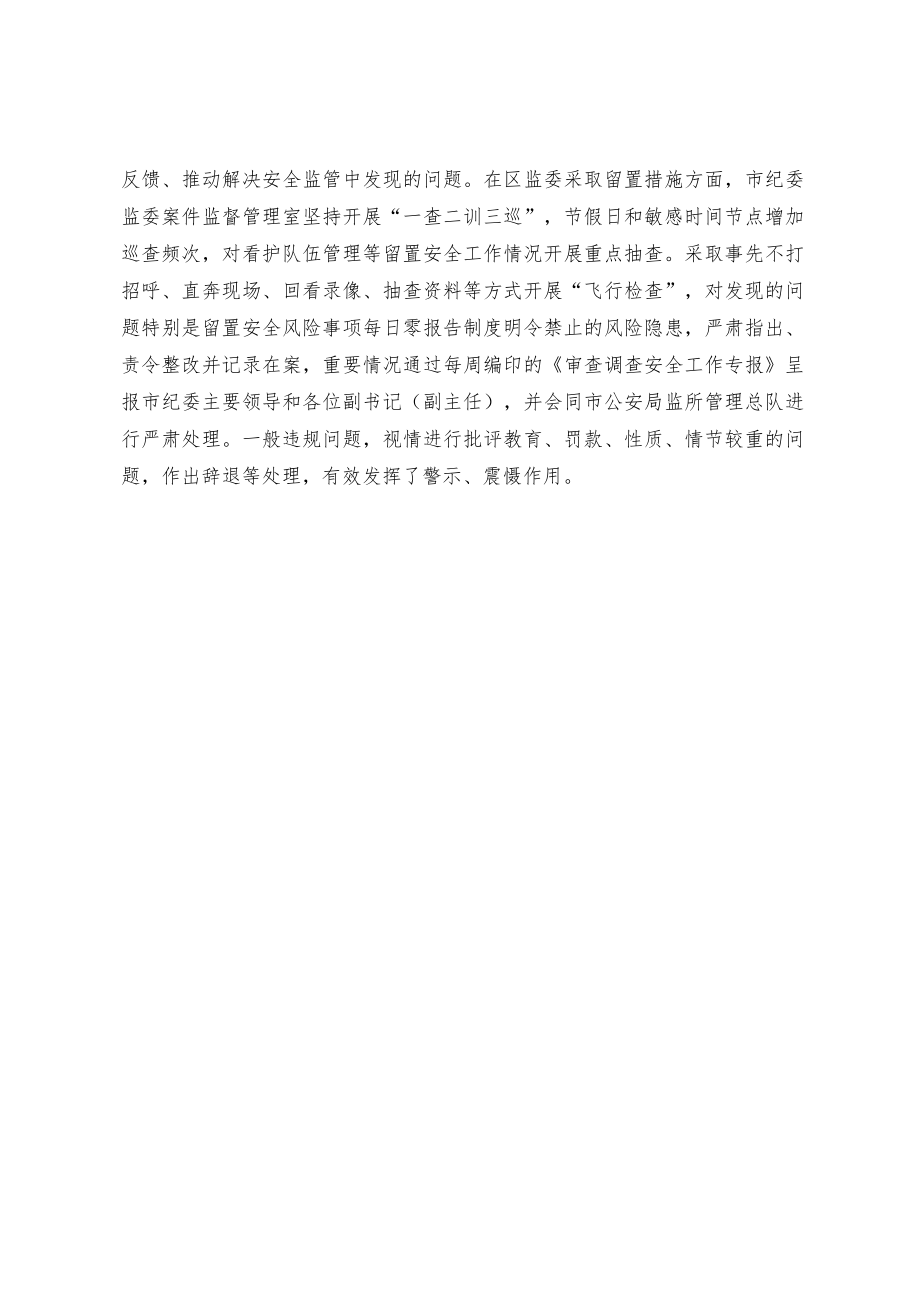 反馈、推动解决安全监管中发现的问题。在区监委采取留置措施方面，市纪委监委案件监督管理室坚持开展“一查二训三巡”，节假日和敏感时间节点增加巡查频次，对看护队伍管理等留置安全工作情况开展重点抽查。采取事先不打招呼、直奔现场、回看录像、抽查资料等方式开展“飞行检查”，对发现的问题特别是留置安全风险事项每日零报告制度明令禁止的风险隐患，严肃指出、责令整改并记录在案，重要情况通过每周编印的《审查调查安全工作专报》呈报市纪委主要领导和各位副书记（副主任），并会同市公安局监所管理总队进行严肃处理。一般违规问题，视情进行批评教育、罚款、性质、情节较重的问题，作出辞退等处理，有效发挥了警示、震慑作用。